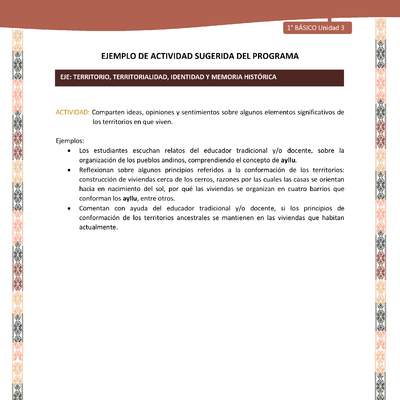 1° BÁSICO Unidad 3

EJEMPLO DE ACTIVIDAD SUGERIDA DEL PROGRAMA

EJE: TERRITORIO, TERRITORIALIDAD, IDENTIDAD Y MEMORIA HISTÓRICA

ACTIVIDAD: Comparten ideas, opiniones y sentimientos sobre algunos elementos significativos de los territorios en que viven.

Ejemplos:
• Los estudiantes escuchan relatos del educador tradicional y/o docente, sobre la organización de los pueblos andinos, comprendiendo el concepto de ayllu.
• Reflexionan sobre algunos principios referidos a la conformación de los territorios: construcción de viviendas cerca de los cerros, razones por las cuales las casas se orientan hacia en nacimiento del sol, por qué las viviendas se organizan en cuatro barrios que conforman los ayllu, entre otros.
• Comentan con ayuda del educador tradicional y/o docente, si los principios de conformación de los territorios ancestrales se mantienen en las viviendas que habitan actualmente.